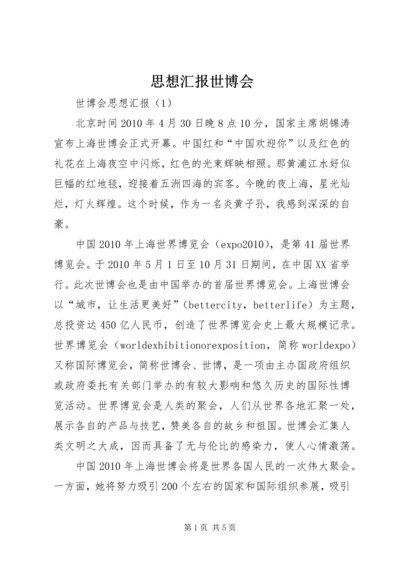 思想汇报世博会

世博会思想汇报（1）

北京时间2010年4月30日晚8点10分，国家主席胡锦涛宣布上海世博会正式开幕。中国红和“中国欢迎你”以及红色的礼花在上海夜空中闪烁，红色的光束辉映相照。那黄浦江水好似巨幅的红地毯，迎接着五洲四海的宾客。今晚的夜上海，星光灿烂，灯火辉煌。这个时候，作为一名炎黄子孙，我感到深深的自豪。

中国2010年上海世界博览会（expo2010），是第41届世界博览会。于2010年5月1日至10月31日期间，在中国XX省举行。此次世博会也是由中国举办的首届世界博览会。上海世博会以“城市，让生活更美好”（bettercity，betterlife）为主题，总投资达450亿人民币，创造了世界博览会史上最大规模记录。世界博览会（worldexhibitionorexposition，简称worldexpo）又称国际博览会，简称世博会、世博，是一项由主办国政府组织或政府委托有关部门举办的有较大影响和悠久历史的国际性博览活动。世界博览会是人类的聚会，人们从世界各地汇聚一处，展示各自的产品与技艺，赞美各自的故乡和祖国。世博会汇集人类文明之大成，因而具备了无与伦比的感染力，使人心情激荡。

中国2010年上海世博会将是世界各国人民的一次伟大聚会。一方面，她将努力吸引200个左右的国家和国际组织参展，吸引

第1页 共5页